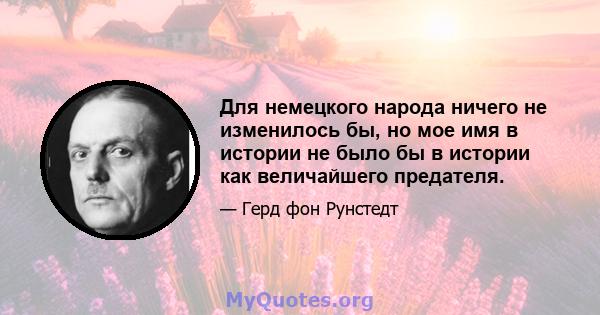 Для немецкого народа ничего не изменилось бы, но мое имя в истории не было бы в истории как величайшего предателя.

— Герд фон Рунстедт

MyQuotes.org